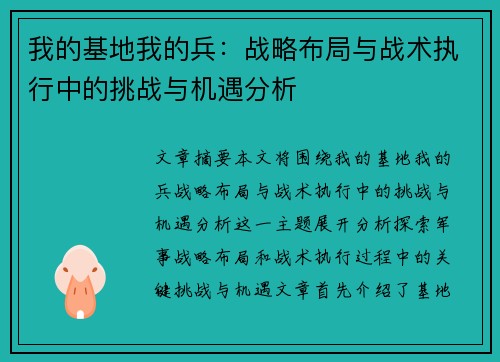 我的基地我的兵：战略布局与战术执行中的挑战与机遇分析

文章摘要本文将围绕我的基地我的兵战略布局与战术执行中的挑战与机遇分析这一主题展开分析探索军事战略布局和战术执行过程中的关键挑战与机遇文章首先介绍了基地